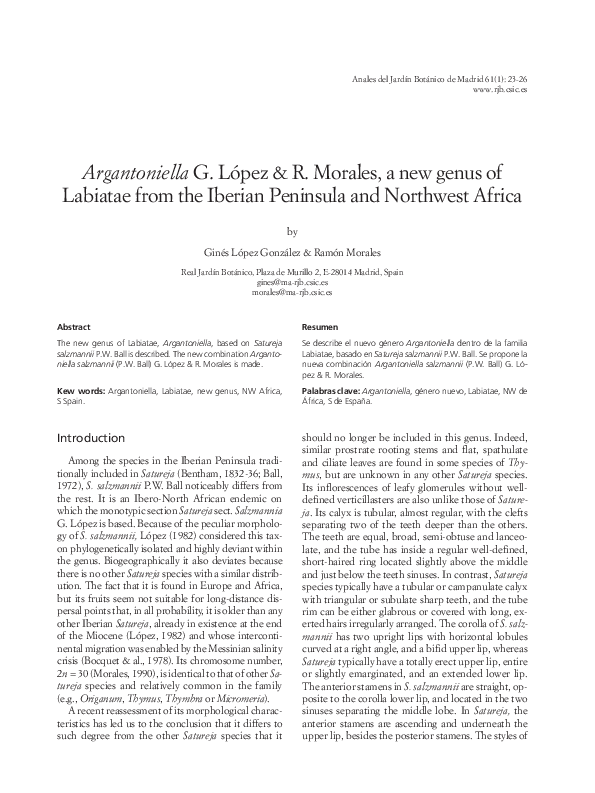 Anales del Jardín Botánico de Madrid 61(1): 23-26
www.rjb.csic.es

Argantoniella G. López & R. Morales, a new genus of Labiatae from the Iberian Peninsula and Northwest Africa

by

Ginés López González & Ramón Morales

Real Jardín Botánico, Plaza de Murillo 2, E-28014 Madrid, Spain
gines@ma-rjb.csic.es
morales@ma-rjb.csic.es

Abstract

The new genus of Labiatae, Argantoniella, based on Satureja salzmannii P.W. Ball is described. The new combination Argantoniella salzmannii (P.W. Ball) G. López & R. Morales is made.

Kew words: Argantoniella, Labiatae, new genus, NW Africa, S Spain.

Resumen

Se describe el nuevo género Argantoniella dentro de la familia Labiatae, basado en Satureja salzmannii P.W. Ball. Se propone la nueva combinación Argantoniella salzmannii (P.W. Ball) G. López & R. Morales.

Palabras clave: Argantoniella, género nuevo, Labiatae, NW de África, S de España.

Introduction

Among the species in the Iberian Peninsula traditionally included in Satureja (Bentham, 1832-36; Ball, 1972), S. salzmannii P.W. Ball noticeably differs from the rest. It is an Ibero-North African endemic on which the monotypic section Satureja sect. Salzmannia G. López is based. Because of the peculiar morphology of S. salzmannii, López (1982) considered this taxon phylogenetically isolated and highly deviant within the genus. Biogeographically it also deviates because there is no other Satureja species with a similar distribution. The fact that it is found in Europe and Africa, but its fruits seem not suitable for long-distance dispersal points that, in all probability, it is older than any other Iberian Satureja, already in existence at the end of the Miocene (López, 1982) and whose intercontinental migration was enabled by the Messinian salinity crisis (Bocquet & al., 1978). Its chromosome number, $2n = 30$ (Morales, 1990), is identical to that of other Satureja species and relatively common in the family (e.g., Origanum, Thymus, Thymbra or Micromeria).

A recent reassessment of its morphological characteristics has led us to the conclusion that it differs to such degree from the other Satureja species that it should no longer be included in this genus. Indeed, similar prostrate rooting stems and flat, spathulate and ciliate leaves are found in some species of Thymus, but are unknown in any other Satureja species. Its inflorescences of leafy glomerules without well-defined verticillasters are also unlike those of Satureja. Its calyx is tubular, almost regular, with the clefts separating two of the teeth deeper than the others. The teeth are equal, broad, semi-obtuse and lanceolate, and the tube has inside a regular well-defined, short-haired ring located slightly above the middle and just below the teeth sinuses. In contrast, Satureja species typically have a tubular or campanulate calyx with triangular or subulate sharp teeth, and the tube rim can be either glabrous or covered with long, exerted hairs irregularly arranged. The corolla of S. salzmannii has two upright lips with horizontal lobules curved at a right angle, and a bifid upper lip, whereas Satureja typically have a totally erect upper lip, entire or slightly emarginated, and an extended lower lip. The anterior stamens in S. salzmannii are straight, opposite to the corolla lower lip, and located in the two sinuses separating the middle lobe. In Satureja, the anterior stamens are ascending and underneath the upper lip, besides the posterior stamens. The styles of